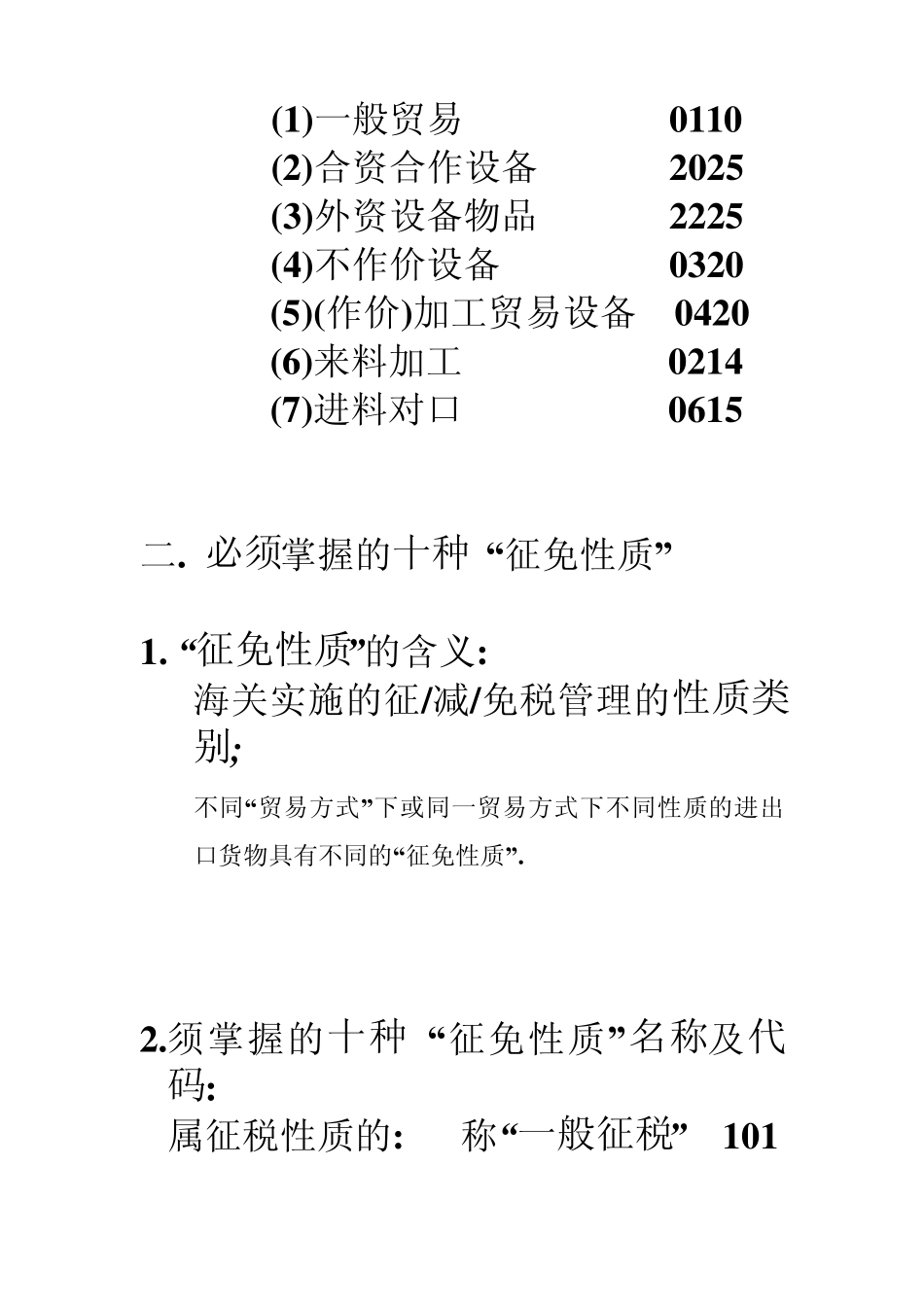 (1)一般贸易 0110
(2)合资合作设备 2025
(3)外资设备物品 2225
(4)不作价设备 0320
(5)(作价)加工贸易设备 0420
(6)来料加工 0214
(7)进料对口 0615

二. 必须掌握的十种 “征免性质”

1. “征免性质”的含义:
海关实施的征/减/免税管理的性质类别;
不同“贸易方式”下或同一贸易方式下不同性质的进出口货物具有不同的“征免性质”.

2.须掌握的十种 “征免性质”名称及代码:
属征税性质的: 称“一般征税” 101